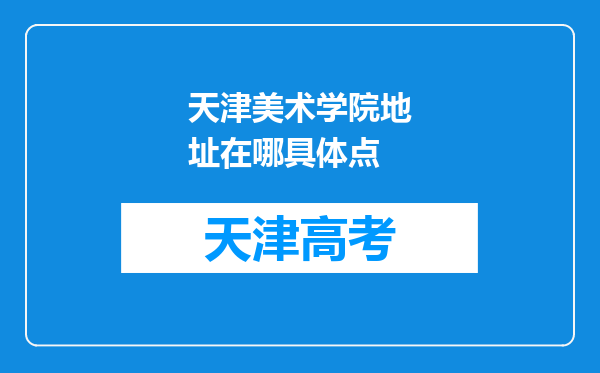 天津美术学院地址在哪具体点

天津高考